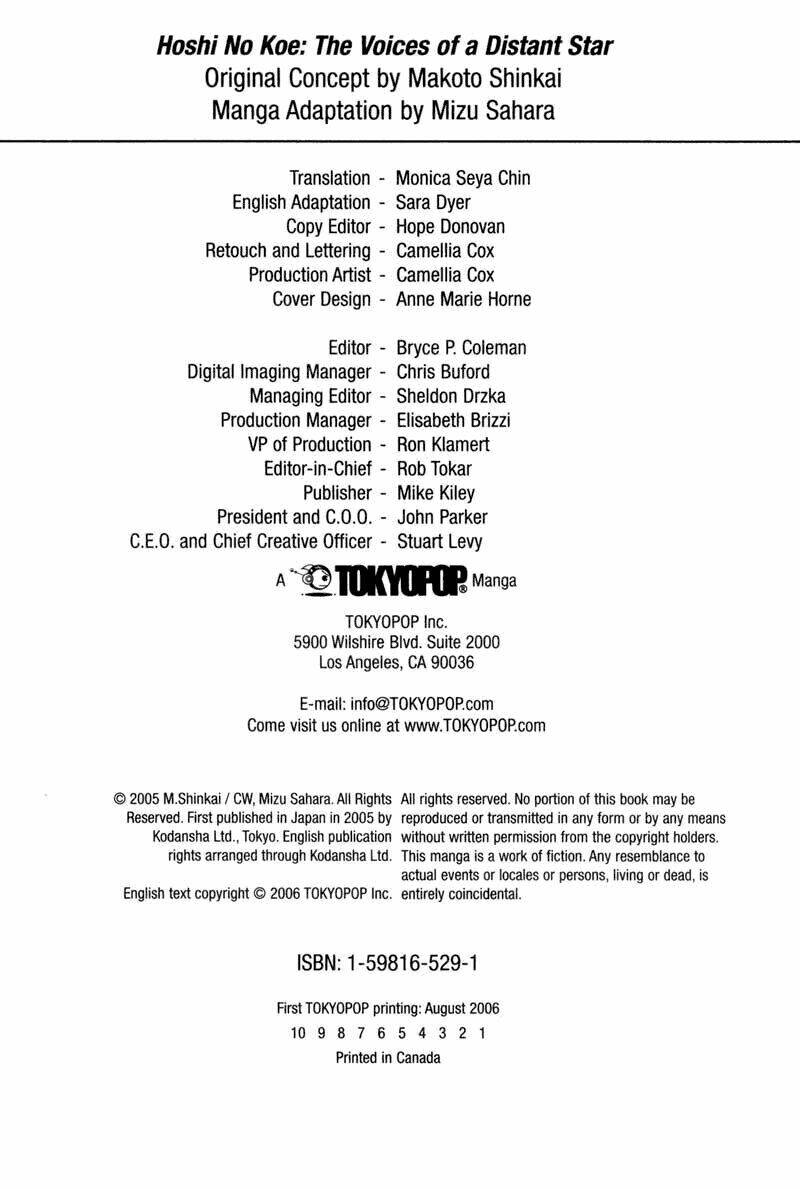 Hoshi No Koe: The Voices of a Distant Star
Original Concept by Makoto Shinkai
Manga Adaptation by Mizu Sahara

Translation - Monica Seya Chin
English Adaptation - Sara Dyer
Copy Editor - Hope Donovan
Retouch and Lettering - Camellia Cox
Production Artist - Camellia Cox
Cover Design - Anne Marie Horne

Editor - Bryce P. Coleman
Digital Imaging Manager - Chris Buford
Managing Editor - Sheldon Drzka
Production Manager - Elisabeth Brizzi
VP of Production - Ron Klamert
Editor-in-Chief - Rob Tokar
Publisher - Mike Kiley
President and C.O.O. - John Parker
C.E.O. and Chief Creative Officer - Stuart Levy

A TOKYOPOP® Manga

TOKYOPOP Inc.
5900 Wilshire Blvd. Suite 2000
Los Angeles, CA 90036

E-mail: info@TOKYOPOP.com
Come visit us online at www.TOKYOPOP.com

© 2005 M.Shinkai / CW, Mizu Sahara. All Rights Reserved. First published in Japan in 2005 by Kodansha Ltd., Tokyo. English publication rights arranged through Kodansha Ltd.

English text copyright © 2006 TOKYOPOP Inc.

All rights reserved. No portion of this book may be reproduced or transmitted in any form or by any means without written permission from the copyright holders. This manga is a work of fiction. Any resemblance to actual events or locales or persons, living or dead, is entirely coincidental.

ISBN: 1-59816-529-1

First TOKYOPOP printing: August 2006
10 9 8 7 6 5 4 3 2 1
Printed in Canada